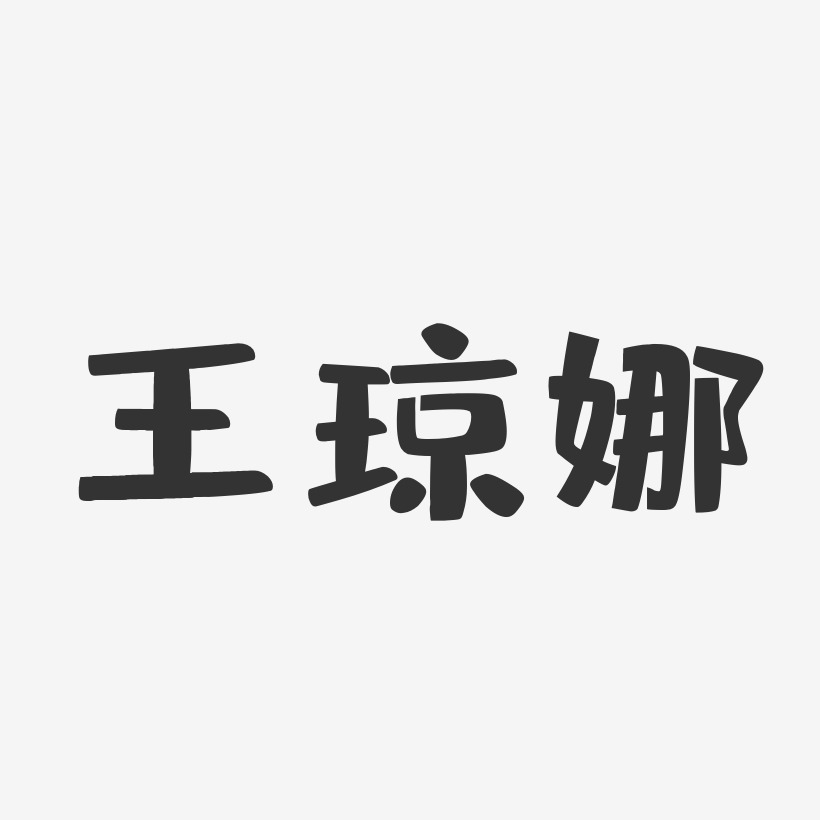 王琼娜